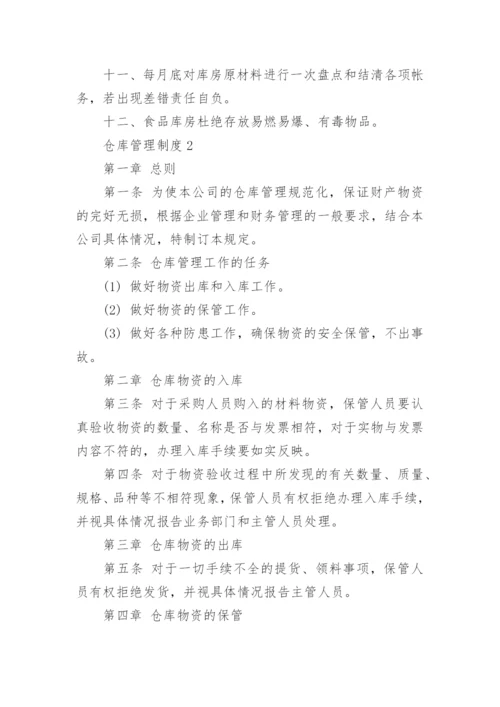 十一、每月底对库房原材料进行一次盘点和结清各项帐务，若出现差错责任自负。

十二、食品库房杜绝存放易燃易爆、有毒物品。

仓库管理制度 2

第一章 总则

第一条 为使本公司的仓库管理规范化，保证财产物资的完好无损，根据企业管理和财务管理的一般要求，结合本公司具体情况，特制订本规定。

第二条 仓库管理工作的任务

(1) 做好物资出库和入库工作。

(2) 做好物资的保管工作。

(3) 做好各种防患工作，确保物资的安全保管，不出事故。

第二章 仓库物资的入库

第三条 对于采购人员购入的材料物资，保管人员要认真验收物资的数量、名称是否与发票相符，对于实物与发票内容不符的，办理入库手续要如实反映。

第四条 对于物资验收过程中所发现的有关数量、质量、规格、品种等不相符现象，保管人员有权拒绝办理入库手续，并视具体情况报告业务部门和主管人员处理。

第三章 仓库物资的出库

第五条 对于一切手续不全的提货、领料事项，保管人员有权拒绝发货，并视具体情况报告主管人员。

第四章 仓库物资的保管